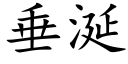 垂涎